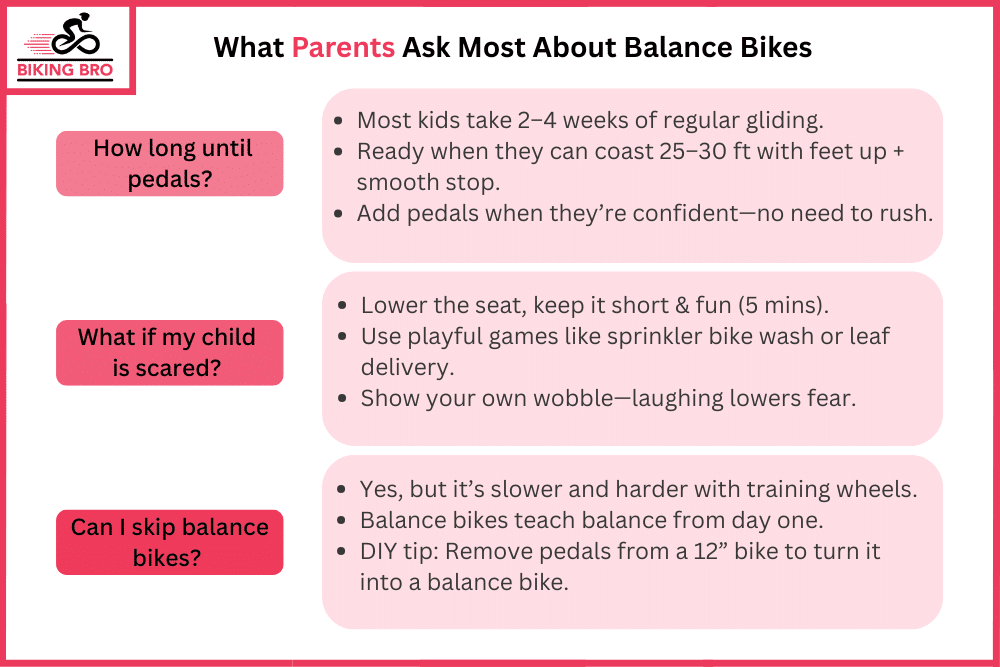 BIKING BRO

What Parents Ask Most About Balance Bikes

How long until pedals?

- Most kids take 2–4 weeks of regular gliding.
- Ready when they can coast 25–30 ft with feet up + smooth stop.
- Add pedals when they're confident—no need to rush.

What if my child is scared?

- Lower the seat, keep it short & fun (5 mins).
- Use playful games like sprinkler bike wash or leaf delivery.
- Show your own wobble—laughing lowers fear.

Can I skip balance bikes?

- Yes, but it's slower and harder with training wheels.
- Balance bikes teach balance from day one.
- DIY tip: Remove pedals from a 12" bike to turn it into a balance bike.